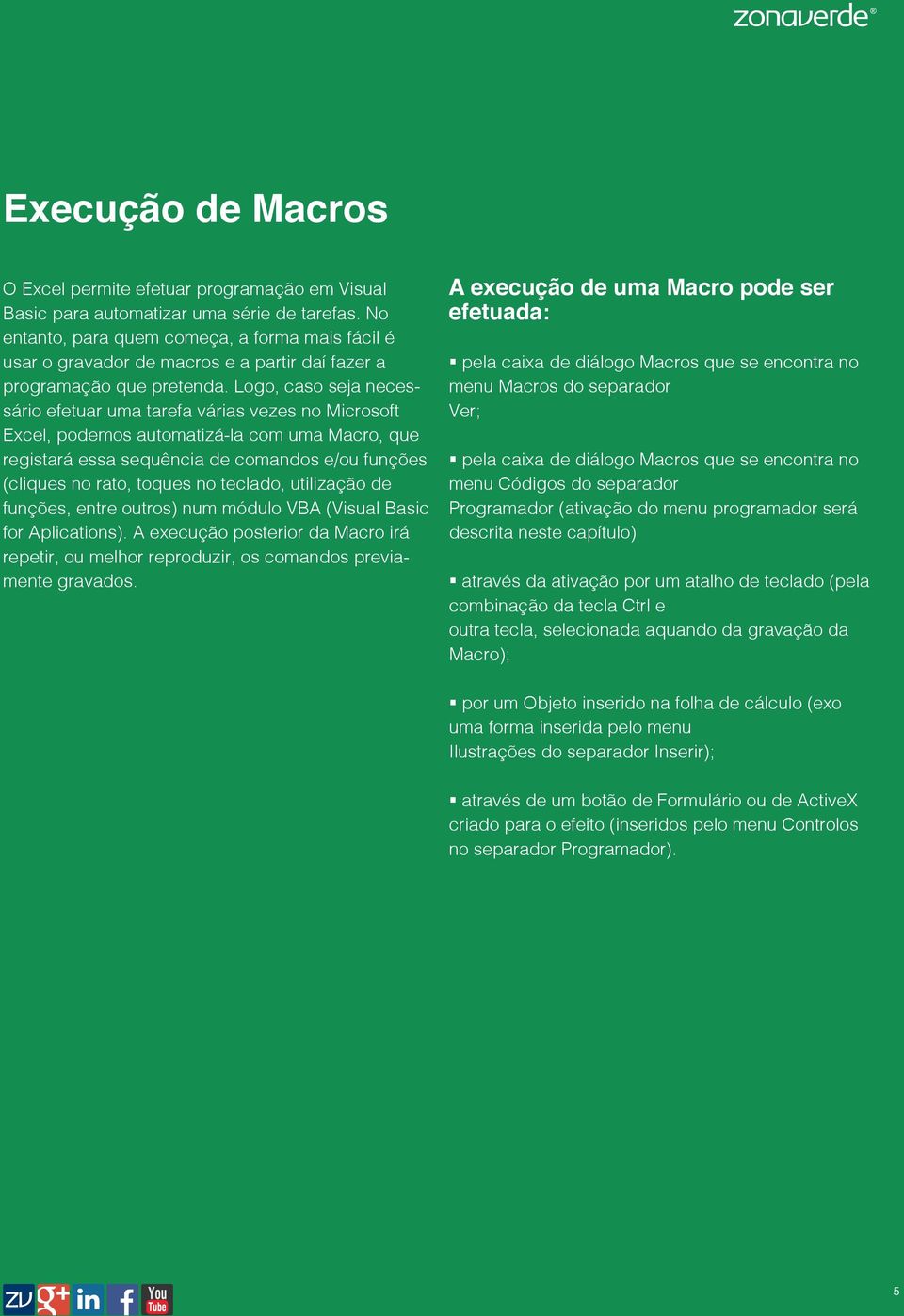 zonaverde®

Execução de Macros

O Excel permite efetuar programação em Visual Basic para automatizar uma série de tarefas. No entanto, para quem começa, a forma mais fácil é usar o gravador de macros e a partir daí fazer a programação que pretenda. Logo, caso seja necessário efetuar uma tarefa várias vezes no Microsoft Excel, podemos automatizá-la com uma Macro, que registará essa sequência de comandos e/ou funções (cliques no rato, toques no teclado, utilização de funções, entre outros) num módulo VBA (Visual Basic for Aplications). A execução posterior da Macro irá repetir, ou melhor reproduzir, os comandos previamente gravados.

A execução de uma Macro pode ser efetuada:

▪ pela caixa de diálogo Macros que se encontra no menu Macros do separador Ver;

▪ pela caixa de diálogo Macros que se encontra no menu Códigos do separador Programador (ativação do menu programador será descrita neste capítulo)

▪ através da ativação por um atalho de teclado (pela combinação da tecla Ctrl e outra tecla, selecionada aquando da gravação da Macro);

▪ por um Objeto inserido na folha de cálculo (exo uma forma inserida pelo menu Ilustrações do separador Inserir);

▪ através de um botão de Formulário ou de ActiveX criado para o efeito (inseridos pelo menu Controlos no separador Programador).

ZV g+ in f You Tube

5